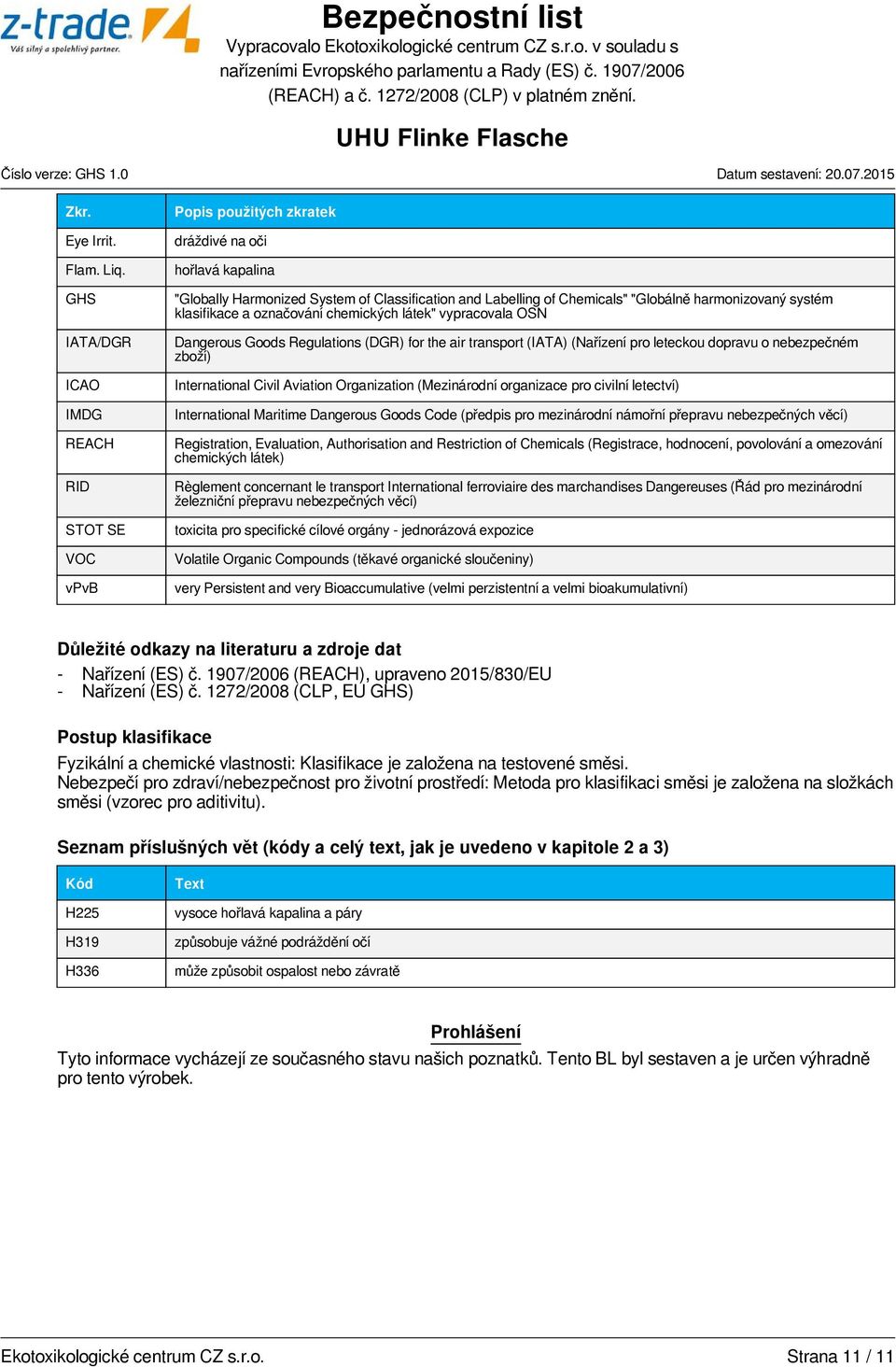 z-trade
Váš silný a spolehlivý partner.

Bezpečnostní list
Vypracovalo Ekotoxikologické centrum CZ s.r.o. v souladu s nařízeními Evropského parlamentu a Rady (ES) č. 1907/2006 (REACH) a č. 1272/2008 (CLP) v platném znění.

UHU Flinke Flasche

Číslo verze: GHS 1.0

Datum sestavení: 20.07.2015

| Zkr. | Popis použitých zkratek |
|---|---|
| Eye Irrit. | dráždivé na oči |
| Flam. Liq. | hořlavá kapalina |
| GHS | "Globally Harmonized System of Classification and Labelling of Chemicals" "Globálně harmonizovaný systém klasifikace a označování chemických látek" vypracovala OSN |
| IATA/DGR | Dangerous Goods Regulations (DGR) for the air transport (IATA) (Nařízení pro leteckou dopravu o nebezpečném zboží) |
| ICAO | International Civil Aviation Organization (Mezinárodní organizace pro civilní letectví) |
| IMDG | International Maritime Dangerous Goods Code (předpis pro mezinárodní námořní přepravu nebezpečných věcí) |
| REACH | Registration, Evaluation, Authorisation and Restriction of Chemicals (Registrace, hodnocení, povolování a omezování chemických látek) |
| RID | Règlement concernant le transport International ferroviaire des marchandises Dangereuses (Řád pro mezinárodní železniční přepravu nebezpečných věcí) |
| STOT SE | toxicita pro specifické cílové orgány - jednorázová expozice |
| VOC | Volatile Organic Compounds (těkavé organické sloučeniny) |
| vPvB | very Persistent and very Bioaccumulative (velmi perzistentní a velmi bioakumulativní) |

Důležité odkazy na literaturu a zdroje dat
- Nařízení (ES) č. 1907/2006 (REACH), upraveno 2015/830/EU
- Nařízení (ES) č. 1272/2008 (CLP, EU GHS)

Postup klasifikace
Fyzikální a chemické vlastnosti: Klasifikace je založena na testované směsi.
Nebezpečí pro zdraví/nebezpečnost pro životní prostředí: Metoda pro klasifikaci směsi je založena na složkách směsi (vzorec pro aditivitu).

Seznam příslušných vět (kódy a celý text, jak je uvedeno v kapitole 2 a 3)

| Kód | Text |
|---|---|
| H225 | vysoce hořlavá kapalina a páry |
| H319 | způsobuje vážné podráždění očí |
| H336 | může způsobit ospalost nebo závratě |

Prohlášení
Tyto informace vycházejí ze současného stavu našich poznatků. Tento BL byl sestaven a je určen výhradně pro tento výrobek.

Ekotoxikologické centrum CZ s.r.o.

Strana 11 / 11